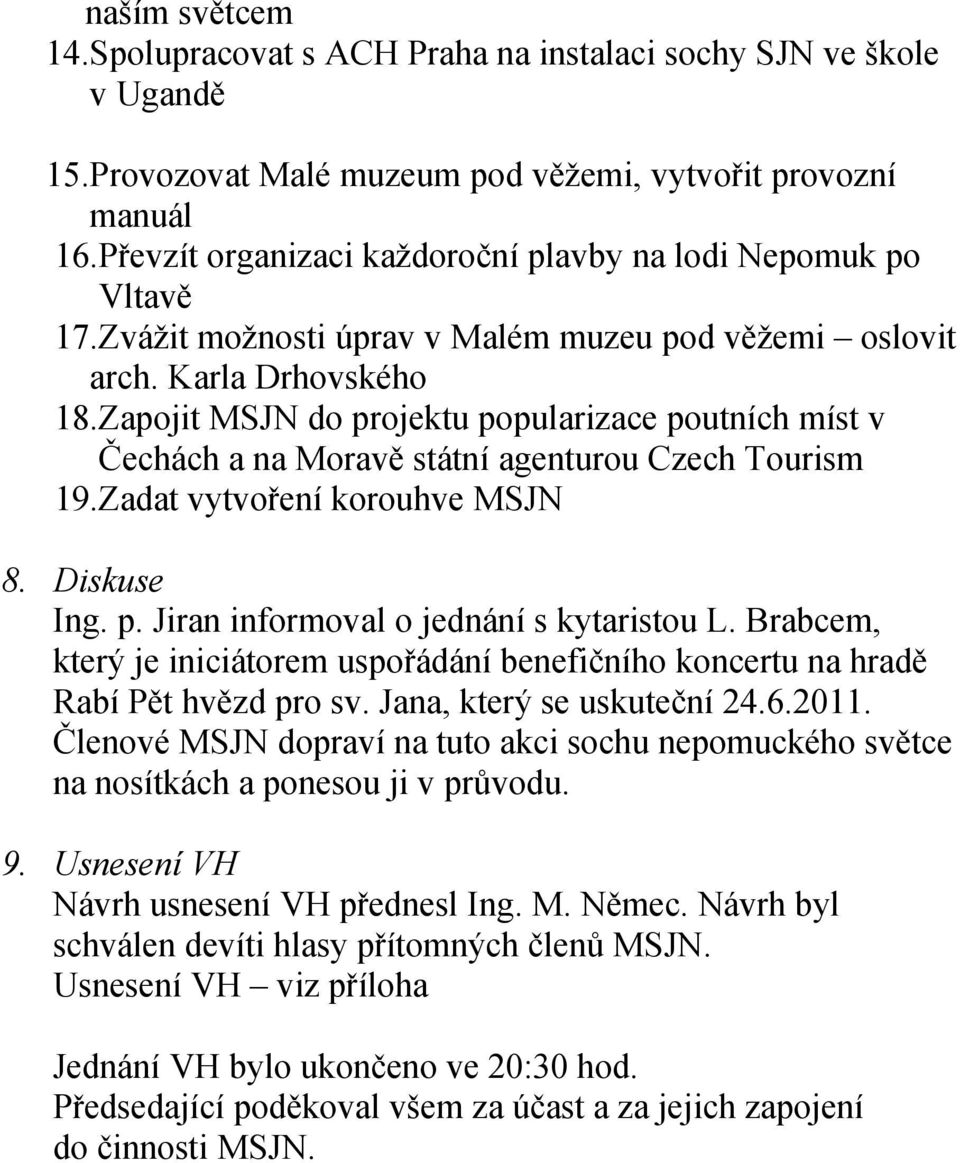 naším světcem
14.Spolupracovat s ACH Praha na instalaci sochy SJN ve škole v Ugandě
15.Provozovat Malé muzeum pod věžemi, vytvořit provozní manuál
16.Převzít organizaci každoroční plavby na lodi Nepomuk po Vltavě
17.Zvážit možnosti úprav v Malém muzeu pod věžemi – oslovit arch. Karla Drhovského
18.Zapojit MSJN do projektu popularizace poutních míst v Čechách a na Moravě státní agenturou Czech Tourism
19.Zadat vytvoření korouhve MSJN

8. Diskuse
Ing. p. Jiran informoval o jednání s kytaristou L. Brabcem, který je iniciátorem uspořádání benefičního koncertu na hradě Rabí Pět hvězd pro sv. Jana, který se uskuteční 24.6.2011. Členové MSJN dopraví na tuto akci sochu nepomuckého světce na nosítkách a ponesou ji v průvodu.

9. Usnesení VH
Návrh usnesení VH přednesl Ing. M. Němec. Návrh byl schválen devíti hlasy přítomných členů MSJN.
Usnesení VH – viz příloha

Jednání VH bylo ukončeno ve 20:30 hod.
Předsedající poděkoval všem za účast a za jejich zapojení do činnosti MSJN.